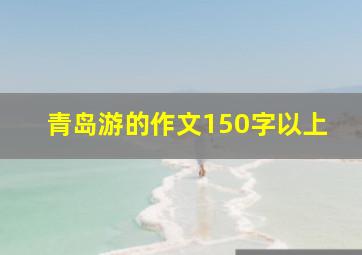 青岛游的作文150字以上